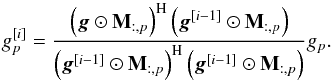 $g_p^{[i]} = \frac{\left(\boldsymbol{g} \odot \mathbf{M}_{:,p}\right)^{\mathrm{H}} \left(\boldsymbol{g}^{[i-1]} \odot \mathbf{M}_{:,p}\right)}{\left(\boldsymbol{g}^{[i-1]} \odot \mathbf{M}_{:,p}\right)^{\mathrm{H}} \left(\boldsymbol{g}^{[i-1]} \odot \mathbf{M}_{:,p}\right)} g_p.$